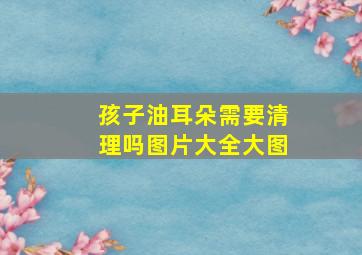 孩子油耳朵需要清理吗图片大全大图